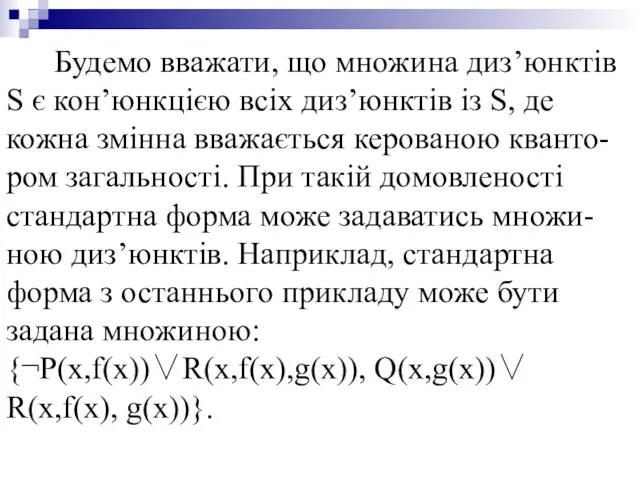 Будемо вважати, що множина диз’юнктів S є кон’юнкцією всіх диз’юнктів із S, де кожна змінна вважається керованою квантором загальності. При такій домовленості стандартна форма може задаватись множиною диз’юнктів. Наприклад, стандартна форма з останнього прикладу може бути задана множиною:
$\{\neg P(x,f(x)) \vee R(x,f(x),g(x)), Q(x,g(x)) \vee R(x,f(x), g(x))\}$.